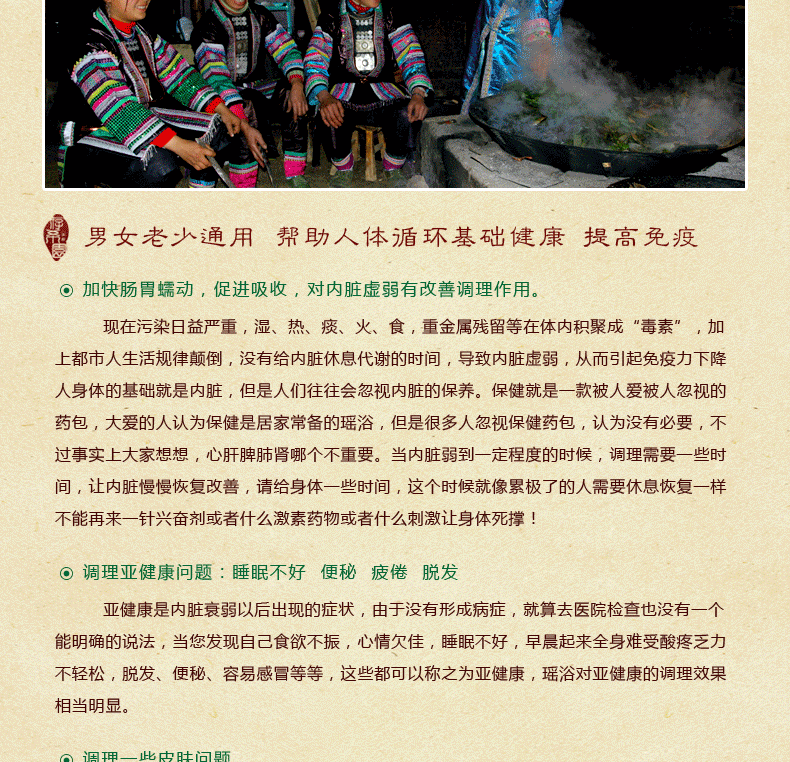 男女老少通用 帮助人体循环基础健康 提高免疫

⊙ 加快肠胃蠕动，促进吸收，对内脏虚弱有改善调理作用。

现在污染日益严重，湿、热、痰、火、食，重金属残留等在体内积聚成“毒素”，加上都市人生活规律颠倒，没有给内脏休息代谢的时间，导致内脏虚弱，从而引起免疫力下降人身体的基础就是内脏，但是人们往往会忽视内脏的保养。保健就是一款被人爱被人忽视的药包，大爱的人认为保健是居家常备的瑶浴，但是很多人忽视保健药包，认为没有必要，不过事实上大家想想，心肝脾肺肾哪个不重要。当内脏弱到一定程度的时候，调理需要一些时间，让内脏慢慢恢复改善，请给身体一些时间，这个时候就像累极了的人需要休息恢复一样不能再来一针兴奋剂或者什么激素药物或者什么刺激让身体死撑！

⊙ 调理亚健康问题：睡眠不好 便秘 疲倦 脱发

亚健康是内脏衰弱以后出现的症状，由于没有形成病症，就算去医院检查也没有一个能明确的说法，当您发现自己食欲不振，心情欠佳，睡眠不好，早晨起来全身难受酸疼乏力不轻松，脱发、便秘、容易感冒等等，这些都可以称之为亚健康，瑶浴对亚健康的调理效果相当明显。

⊙ 调理一些皮肤问题